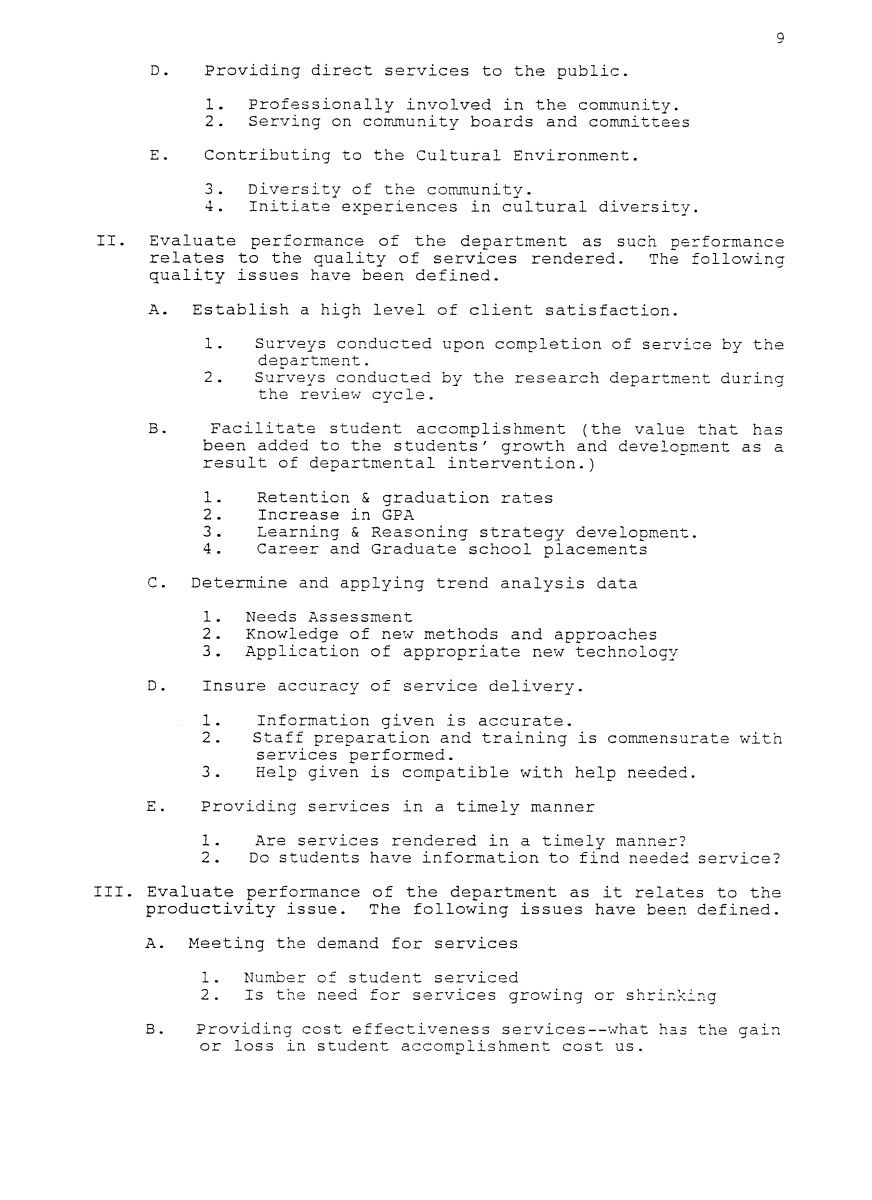 9

D. Providing direct services to the public.

1. Professionally involved in the community.
2. Serving on community boards and committees

E. Contributing to the Cultural Environment.

3. Diversity of the community.
4. Initiate experiences in cultural diversity.

II. Evaluate performance of the department as such performance relates to the quality of services rendered. The following quality issues have been defined.

A. Establish a high level of client satisfaction.

1. Surveys conducted upon completion of service by the department.
2. Surveys conducted by the research department during the review cycle.

B. Facilitate student accomplishment (the value that has been added to the students' growth and development as a result of departmental intervention.)

1. Retention & graduation rates
2. Increase in GPA
3. Learning & Reasoning strategy development.
4. Career and Graduate school placements

C. Determine and applying trend analysis data

1. Needs Assessment
2. Knowledge of new methods and approaches
3. Application of appropriate new technology

D. Insure accuracy of service delivery.

1. Information given is accurate.
2. Staff preparation and training is commensurate with services performed.
3. Help given is compatible with help needed.

E. Providing services in a timely manner

1. Are services rendered in a timely manner?
2. Do students have information to find needed service?

III. Evaluate performance of the department as it relates to the productivity issue. The following issues have been defined.

A. Meeting the demand for services

1. Number of student serviced
2. Is the need for services growing or shrinking

B. Providing cost effectiveness services--what has the gain or loss in student accomplishment cost us.